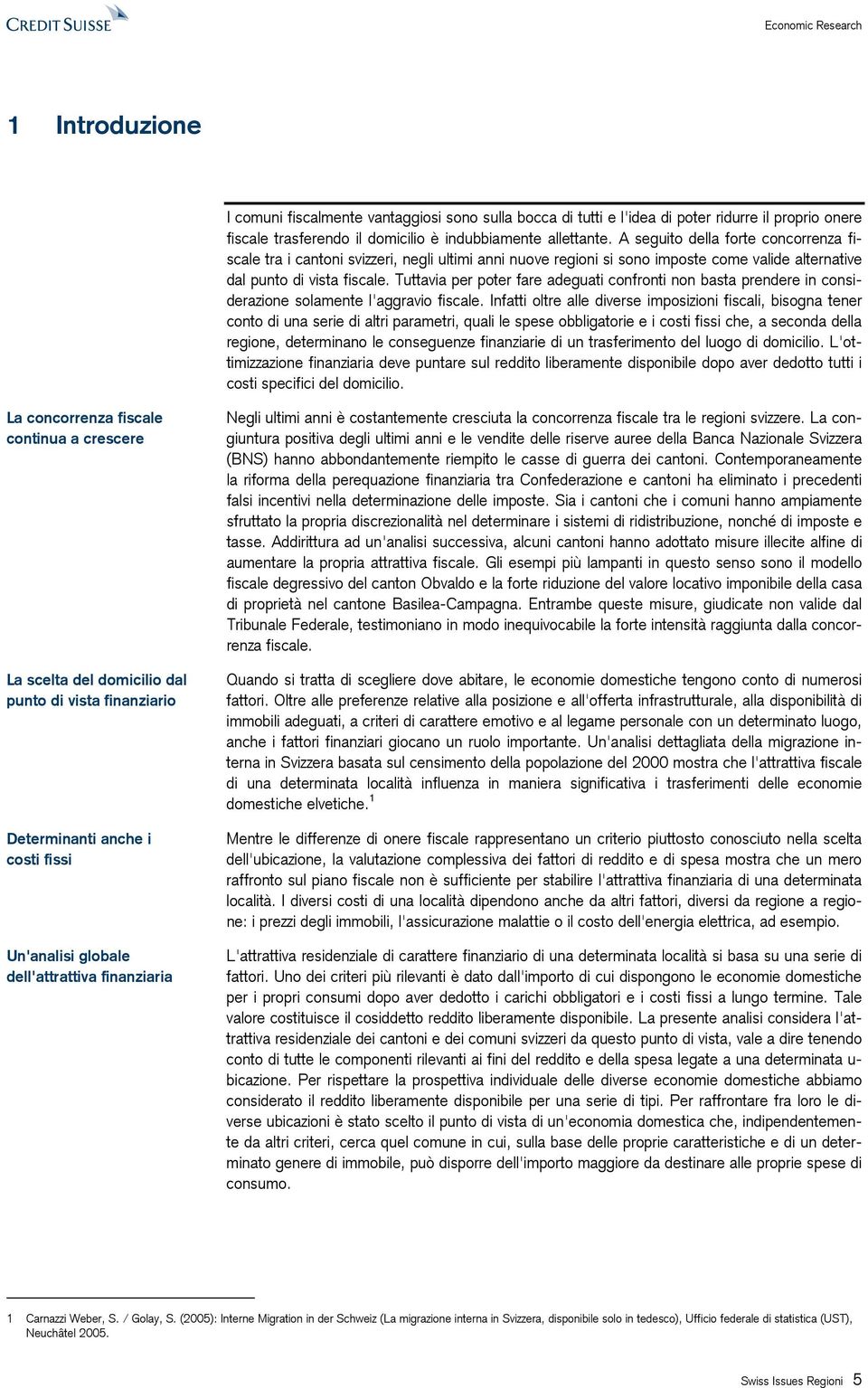 CREDIT SUISSE

Economic Research

1 Introduzione

I comuni fiscalmente vantaggiosi sono sulla bocca di tutti e l'idea di poter ridurre il proprio onere fiscale trasferendo il domicilio è indubbiamente allettante. A seguito della forte concorrenza fiscale tra i cantoni svizzeri, negli ultimi anni nuove regioni si sono imposte come valide alternative dal punto di vista fiscale. Tuttavia per poter fare adeguati confronti non basta prendere in considerazione solamente l'aggravio fiscale. Infatti oltre alle diverse imposizioni fiscali, bisogna tener conto di una serie di altri parametri, quali le spese obbligatorie e i costi fissi che, a seconda della regione, determinano le conseguenze finanziarie di un trasferimento del luogo di domicilio. L'ottimizzazione finanziaria deve puntare sul reddito liberamente disponibile dopo aver dedotto tutti i costi specifici del domicilio.

La concorrenza fiscale continua a crescere

Negli ultimi anni è costantemente cresciuta la concorrenza fiscale tra le regioni svizzere. La congiuntura positiva degli ultimi anni e le vendite delle riserve auree della Banca Nazionale Svizzera (BNS) hanno abbondantemente riempito le casse di guerra dei cantoni. Contemporaneamente la riforma della perequazione finanziaria tra Confederazione e cantoni ha eliminato i precedenti falsi incentivi nella determinazione delle imposte. Sia i cantoni che i comuni hanno ampiamente sfruttato la propria discrezionalità nel determinare i sistemi di ridistribuzione, nonché di imposte e tasse. Addirittura ad un'analisi successiva, alcuni cantoni hanno adottato misure illecite alfine di aumentare la propria attrattiva fiscale. Gli esempi più lampanti in questo senso sono il modello fiscale degressivo del canton Obvaldo e la forte riduzione del valore locativo imponibile della casa di proprietà nel cantone Basilea-Campagna. Entrambe queste misure, giudicate non valide dal Tribunale Federale, testimoniano in modo inequivocabile la forte intensità raggiunta dalla concorrenza fiscale.

La scelta del domicilio dal punto di vista finanziario

Quando si tratta di scegliere dove abitare, le economie domestiche tengono conto di numerosi fattori. Oltre alle preferenze relative alla posizione e all'offerta infrastrutturale, alla disponibilità di immobili adeguati, a criteri di carattere emotivo e al legame personale con un determinato luogo, anche i fattori finanziari giocano un ruolo importante. Un'analisi dettagliata della migrazione interna in Svizzera basata sul censimento della popolazione del 2000 mostra che l'attrattiva fiscale di una determinata località influenza in maniera significativa i trasferimenti delle economie domestiche elvetiche.$^1$

Determinanti anche i costi fissi

Mentre le differenze di onere fiscale rappresentano un criterio piuttosto conosciuto nella scelta dell'ubicazione, la valutazione complessiva dei fattori di reddito e di spesa mostra che un mero raffronto sul piano fiscale non è sufficiente per stabilire l'attrattiva finanziaria di una determinata località. I diversi costi di una località dipendono anche da altri fattori, diversi da regione a regione: i prezzi degli immobili, l'assicurazione malattie o il costo dell'energia elettrica, ad esempio.

Un'analisi globale dell'attrattiva finanziaria

L'attrattiva residenziale di carattere finanziario di una determinata località si basa su una serie di fattori. Uno dei criteri più rilevanti è dato dall'importo di cui dispongono le economie domestiche per i propri consumi dopo aver dedotto i carichi obbligatori e i costi fissi a lungo termine. Tale valore costituisce il cosiddetto reddito liberamente disponibile. La presente analisi considera l'attrattiva residenziale dei cantoni e dei comuni svizzeri da questo punto di vista, vale a dire tenendo conto di tutte le componenti rilevanti ai fini del reddito e della spesa legate a una determinata ubicazione. Per rispettare la prospettiva individuale delle diverse economie domestiche abbiamo considerato il reddito liberamente disponibile per una serie di tipi. Per raffrontare fra loro le diverse ubicazioni è stato scelto il punto di vista di un'economia domestica che, indipendentemente da altri criteri, cerca quel comune in cui, sulla base delle proprie caratteristiche e di un determinato genere di immobile, può disporre dell'importo maggiore da destinare alle proprie spese di consumo.

1 Carnazzi Weber, S. / Golay, S. (2005): Interne Migration in der Schweiz (La migrazione interna in Svizzera, disponibile solo in tedesco), Ufficio federale di statistica (UST), Neuchâtel 2005.

Swiss Issues Regioni 5